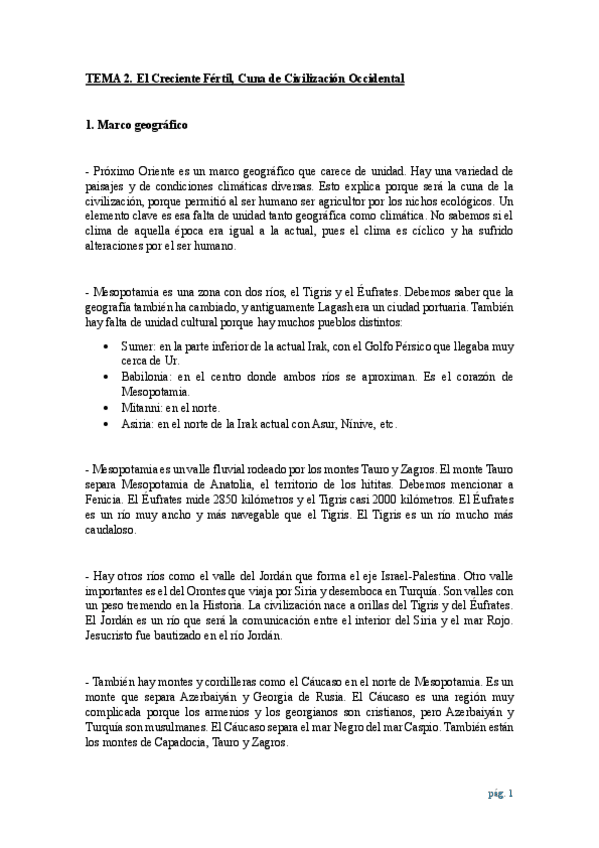 TEMA 2. El Creciente Fértil, Cuna de Civilización Occidental

1. Marco geográfico

- Próximo Oriente es un marco geográfico que carece de unidad. Hay una variedad de paisajes y de condiciones climáticas diversas. Esto explica porque será la cuna de la civilización, porque permitió al ser humano ser agricultor por los nichos ecológicos. Un elemento clave es esa falta de unidad tanto geográfica como climática. No sabemos si el clima de aquella época era igual a la actual, pues el clima es cíclico y ha sufrido alteraciones por el ser humano.

- Mesopotamia es una zona con dos ríos, el Tigris y el Éufrates. Debemos saber que la geografía también ha cambiado, y antiguamente Lagash era un ciudad portuaria. También hay falta de unidad cultural porque hay muchos pueblos distintos:

• Sumer: en la parte inferior de la actual Irak, con el Golfo Pérsico que llegaba muy cerca de Ur.
• Babilonia: en el centro donde ambos ríos se aproximan. Es el corazón de Mesopotamia.
• Mitanni: en el norte.
• Asiria: en el norte de la Irak actual con Asur, Nínive, etc.

- Mesopotamia es un valle fluvial rodeado por los montes Tauro y Zagros. El monte Tauro separa Mesopotamia de Anatolia, el territorio de los hititas. Debemos mencionar a Fenicia. El Éufrates mide 2850 kilómetros y el Tigris casi 2000 kilómetros. El Éufrates es un río muy ancho y más navegable que el Tigris. El Tigris es un río mucho más caudaloso.

- Hay otros ríos como el valle del Jordán que forma el eje Israel-Palestina. Otro valle importantes es el del Orontes que viaja por Siria y desemboca en Turquía. Son valles con un peso tremendo en la Historia. La civilización nace a orillas del Tigris y del Éufrates. El Jordán es un río que será la comunicación entre el interior del Siria y el mar Rojo. Jesucristo fue bautizado en el río Jordán.

- También hay montes y cordilleras como el Cáucaso en el norte de Mesopotamia. Es un monte que separa Azerbaiyán y Georgia de Rusia. El Cáucaso es una región muy complicada porque los armenios y los georgianos son cristianos, pero Azerbaiyán y Turquía son musulmanes. El Cáucaso separa el mar Negro del mar Caspio. También están los montes de Capadocia, Tauro y Zagros.

pág. 1